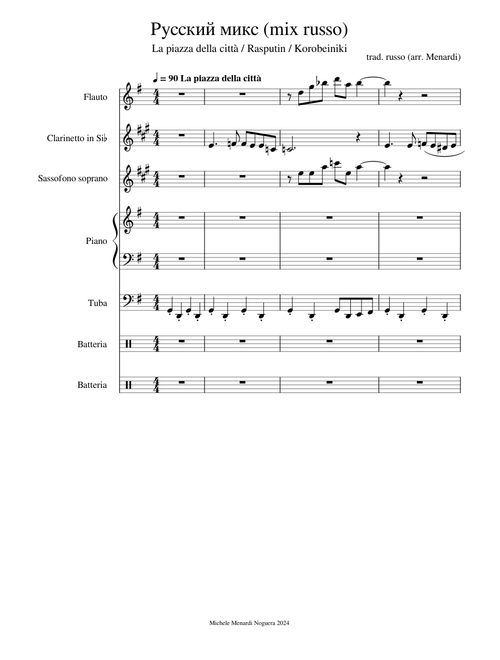 Русский микс (mix russo)

La piazza della città / Rasputin / Korobeiniki

trad. russo (arr. Menardi)

♩ = 90 La piazza della città

Flauto

Clarinetto in Si♭

Sassofono soprano

Piano

Tuba

Batteria

Batteria

Michele Menardi Noguera 2024